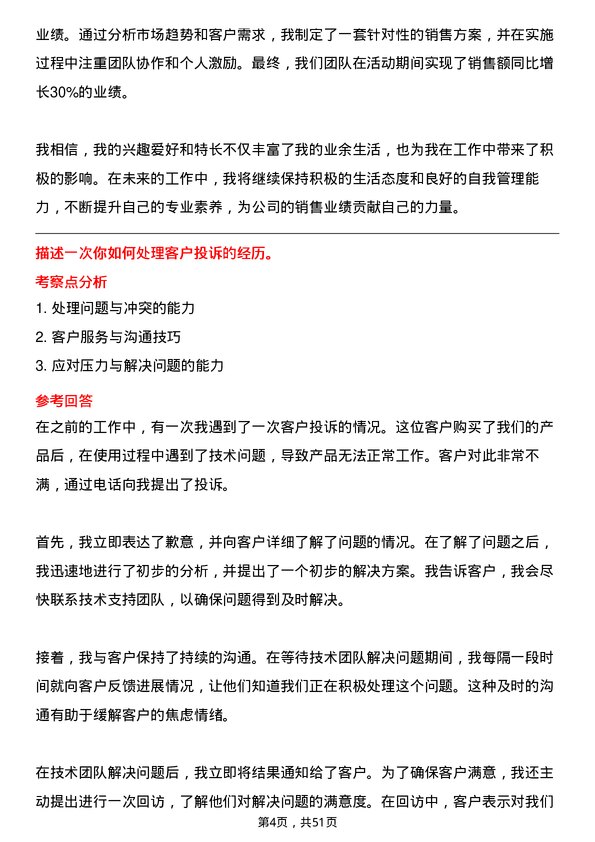 业绩。通过分析市场趋势和客户需求，我制定了一套针对性的销售方案，并在实施过程中注重团队协作和个人激励。最终，我们团队在活动期间实现了销售额同比增长30%的业绩。

我相信，我的兴趣爱好和特长不仅丰富了我的业余生活，也为我在工作中带来了积极的影响。在未来的工作中，我将继续保持积极的生活态度和良好的自我管理能力，不断提升自己的专业素养，为公司的销售业绩贡献自己的力量。

描述一次你如何处理客户投诉的经历。

考察点分析

1. 处理问题与冲突的能力
2. 客户服务与沟通技巧
3. 应对压力与解决问题的能力

参考回答

在之前的工作中，有一次我遇到了一次客户投诉的情况。这位客户购买了我们的产品后，在使用过程中遇到了技术问题，导致产品无法正常工作。客户对此非常不满，通过电话向我提出了投诉。

首先，我立即表达了歉意，并向客户详细了解了问题的情况。在了解了问题之后，我迅速地进行了初步的分析，并提出了一个初步的解决方案。我告诉客户，我会尽快联系技术支持团队，以确保问题得到及时解决。

接着，我与客户保持了持续的沟通。在等待技术团队解决问题期间，我每隔一段时间就向客户反馈进展情况，让他们知道我们正在积极处理这个问题。这种及时的沟通有助于缓解客户的焦虑情绪。

在技术团队解决问题后，我立即将结果通知给了客户。为了确保客户满意，我还主动提出进行一次回访，了解他们对解决问题的满意度。在回访中，客户表示对我们

第4页，共51页